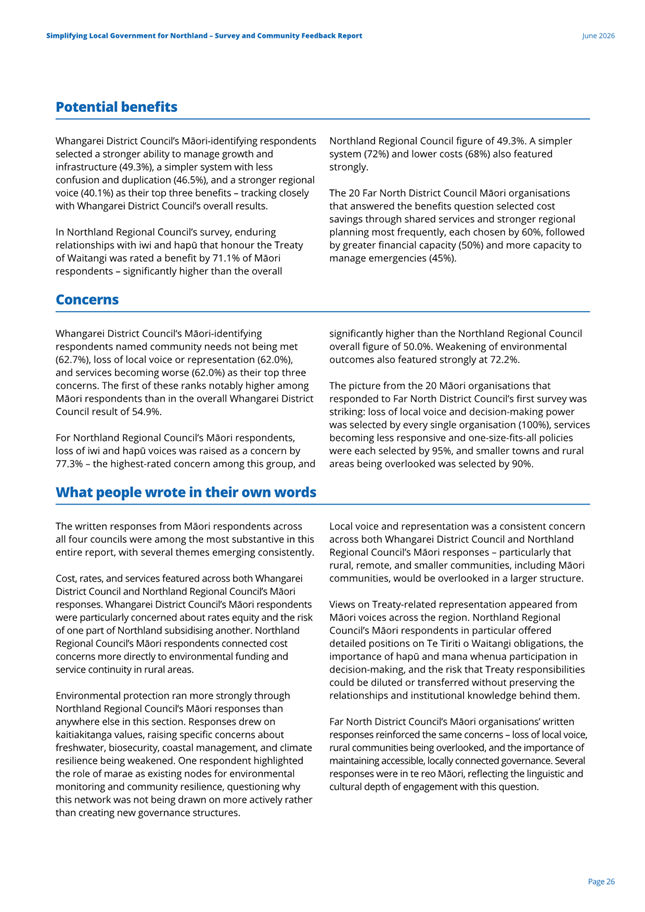 Simplifying Local Government for Northland – Survey and Community Feedback Report

June 2026

Potential benefits

Whangarei District Council's Māori-identifying respondents selected a stronger ability to manage growth and infrastructure (49.3%), a simpler system with less confusion and duplication (46.5%), and a stronger regional voice (40.1%) as their top three benefits – tracking closely with Whangarei District Council's overall results.

In Northland Regional Council's survey, enduring relationships with iwi and hapū that honour the Treaty of Waitangi was rated a benefit by 71.1% of Māori respondents – significantly higher than the overall Northland Regional Council figure of 49.3%. A simpler system (72%) and lower costs (68%) also featured strongly.

The 20 Far North District Council Māori organisations that answered the benefits question selected cost savings through shared services and stronger regional planning most frequently, each chosen by 60%, followed by greater financial capacity (50%) and more capacity to manage emergencies (45%).

Concerns

Whangarei District Council's Māori-identifying respondents named community needs not being met (62.7%), loss of local voice or representation (62.0%), and services becoming worse (62.0%) as their top three concerns. The first of these ranks notably higher among Māori respondents than in the overall Whangarei District Council result of 54.9%.

For Northland Regional Council's Māori respondents, loss of iwi and hapū voices was raised as a concern by 77.3% – the highest-rated concern among this group, and significantly higher than the Northland Regional Council overall figure of 50.0%. Weakening of environmental outcomes also featured strongly at 72.2%.

The picture from the 20 Māori organisations that responded to Far North District Council's first survey was striking: loss of local voice and decision-making power was selected by every single organisation (100%), services becoming less responsive and one-size-fits-all policies were each selected by 95%, and smaller towns and rural areas being overlooked was selected by 90%.

What people wrote in their own words

The written responses from Māori respondents across all four councils were among the most substantive in this entire report, with several themes emerging consistently.

Cost, rates, and services featured across both Whangarei District Council and Northland Regional Council's Māori responses. Whangarei District Council's Māori respondents were particularly concerned about rates equity and the risk of one part of Northland subsidising another. Northland Regional Council's Māori respondents connected cost concerns more directly to environmental funding and service continuity in rural areas.

Environmental protection ran more strongly through Northland Regional Council's Māori responses than anywhere else in this section. Responses drew on kaitiakitanga values, raising specific concerns about freshwater, biosecurity, coastal management, and climate resilience being weakened. One respondent highlighted the role of marae as existing nodes for environmental monitoring and community resilience, questioning why this network was not being drawn on more actively rather than creating new governance structures.

Local voice and representation was a consistent concern across both Whangarei District Council and Northland Regional Council's Māori responses – particularly that rural, remote, and smaller communities, including Māori communities, would be overlooked in a larger structure.

Views on Treaty-related representation appeared from Māori voices across the region. Northland Regional Council's Māori respondents in particular offered detailed positions on Te Tiriti o Waitangi obligations, the importance of hapū and mana whenua participation in decision-making, and the risk that Treaty responsibilities could be diluted or transferred without preserving the relationships and institutional knowledge behind them.

Far North District Council's Māori organisations' written responses reinforced the same concerns – loss of local voice, rural communities being overlooked, and the importance of maintaining accessible, locally connected governance. Several responses were in te reo Māori, reflecting the linguistic and cultural depth of engagement with this question.

Page 26